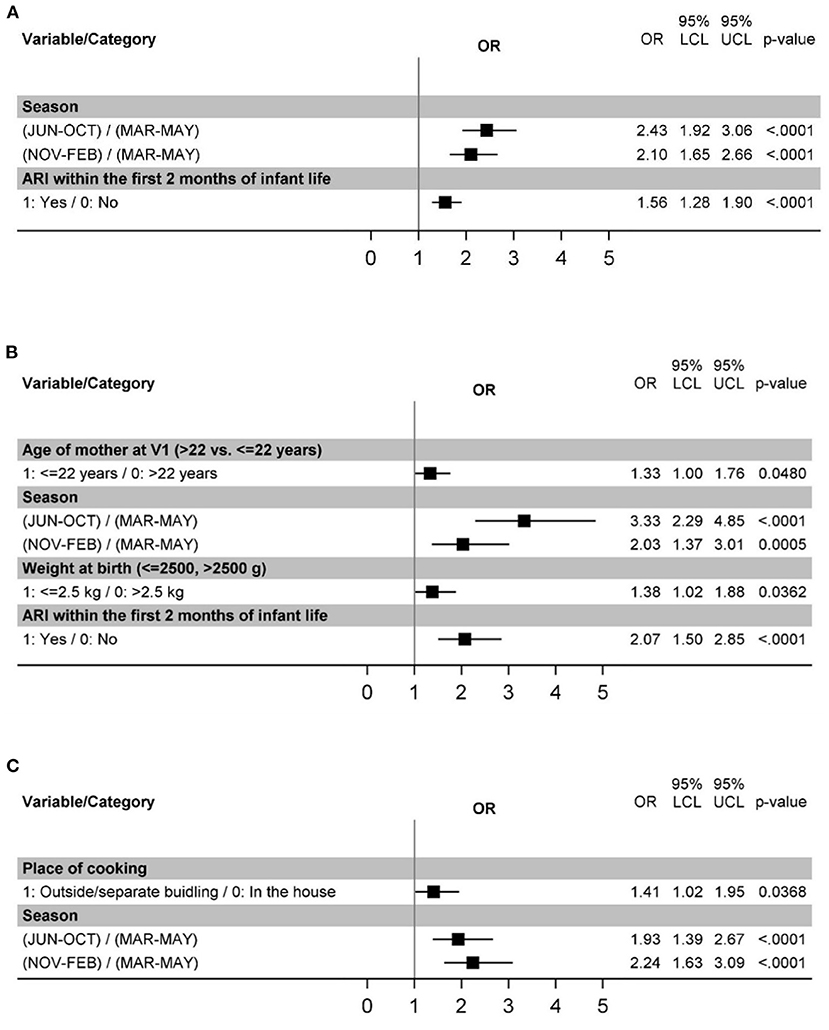 A

| Variable/Category | OR | OR | 95% LCL | 95% UCL | p-value |
|---|---|---|---|---|---|
| **Season** | | | | | |
| (JUN-OCT) / (MAR-MAY) | | 2.43 | 1.92 | 3.06 | <.0001 |
| (NOV-FEB) / (MAR-MAY) | | 2.10 | 1.65 | 2.66 | <.0001 |
| **ARI within the first 2 months of infant life** | | | | | |
| 1: Yes / 0: No | | 1.56 | 1.28 | 1.90 | <.0001 |

0 1 2 3 4 5

B

| Variable/Category | OR | OR | 95% LCL | 95% UCL | p-value |
|---|---|---|---|---|---|
| **Age of mother at V1 (>22 vs. <=22 years)** | | | | | |
| 1: <=22 years / 0: >22 years | | 1.33 | 1.00 | 1.76 | 0.0480 |
| **Season** | | | | | |
| (JUN-OCT) / (MAR-MAY) | | 3.33 | 2.29 | 4.85 | <.0001 |
| (NOV-FEB) / (MAR-MAY) | | 2.03 | 1.37 | 3.01 | 0.0005 |
| **Weight at birth (<=2500, >2500 g)** | | | | | |
| 1: <=2.5 kg / 0: >2.5 kg | | 1.38 | 1.02 | 1.88 | 0.0362 |
| **ARI within the first 2 months of infant life** | | | | | |
| 1: Yes / 0: No | | 2.07 | 1.50 | 2.85 | <.0001 |

0 1 2 3 4 5

C

| Variable/Category | OR | OR | 95% LCL | 95% UCL | p-value |
|---|---|---|---|---|---|
| **Place of cooking** | | | | | |
| 1: Outside/separate buidling / 0: In the house | | 1.41 | 1.02 | 1.95 | 0.0368 |
| **Season** | | | | | |
| (JUN-OCT) / (MAR-MAY) | | 1.93 | 1.39 | 2.67 | <.0001 |
| (NOV-FEB) / (MAR-MAY) | | 2.24 | 1.63 | 3.09 | <.0001 |

0 1 2 3 4 5